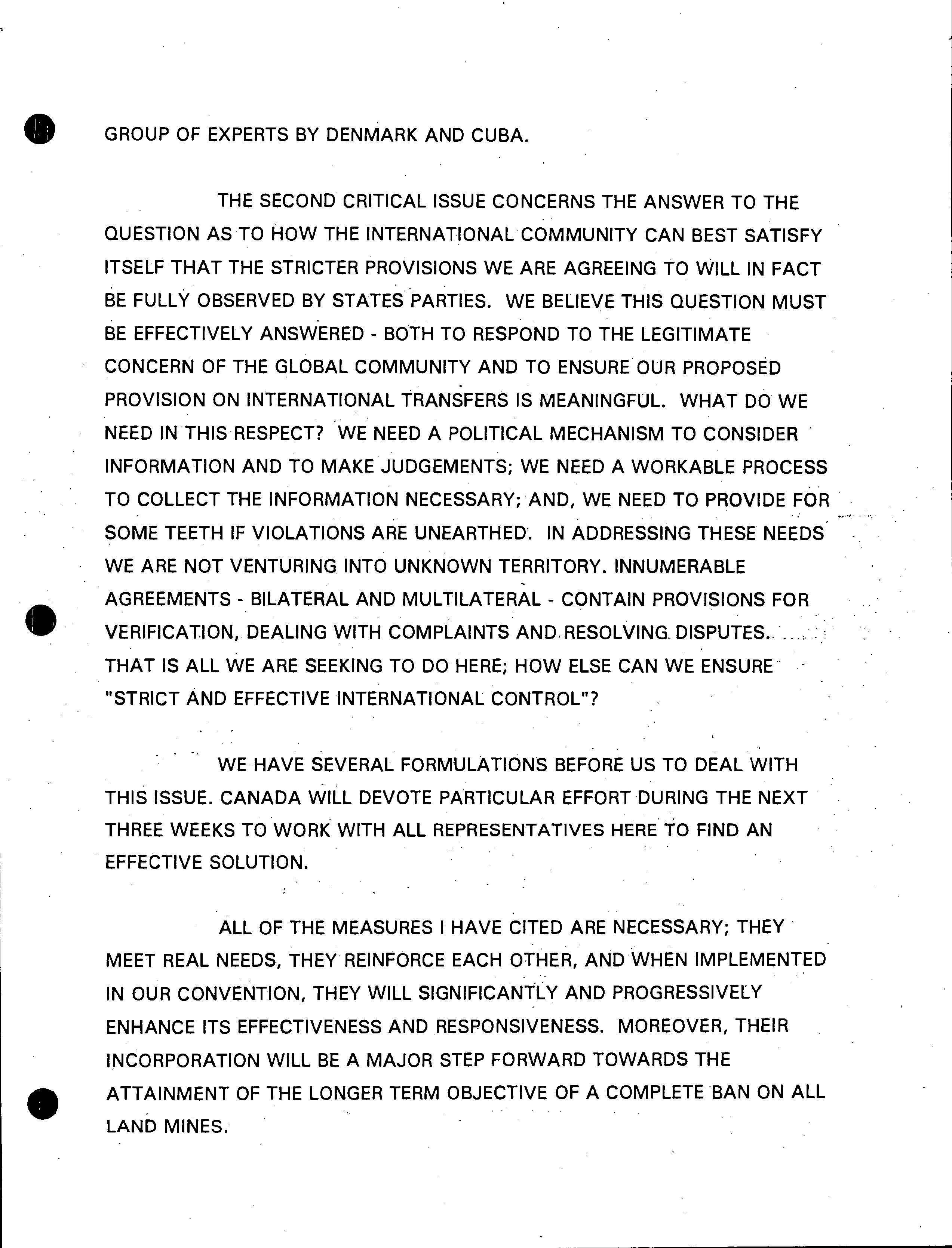 GROUP OF EXPERTS BY DENMARK AND CUBA.

THE SECOND CRITICAL ISSUE CONCERNS THE ANSWER TO THE QUESTION AS TO HOW THE INTERNATIONAL COMMUNITY CAN BEST SATISFY ITSELF THAT THE STRICTER PROVISIONS WE ARE AGREEING TO WILL IN FACT BE FULLY OBSERVED BY STATES PARTIES. WE BELIEVE THIS QUESTION MUST BE EFFECTIVELY ANSWERED - BOTH TO RESPOND TO THE LEGITIMATE CONCERN OF THE GLOBAL COMMUNITY AND TO ENSURE OUR PROPOSED PROVISION ON INTERNATIONAL TRANSFERS IS MEANINGFUL. WHAT DO WE NEED IN THIS RESPECT? WE NEED A POLITICAL MECHANISM TO CONSIDER INFORMATION AND TO MAKE JUDGEMENTS; WE NEED A WORKABLE PROCESS TO COLLECT THE INFORMATION NECESSARY; AND, WE NEED TO PROVIDE FOR SOME TEETH IF VIOLATIONS ARE UNEARTHED. IN ADDRESSING THESE NEEDS WE ARE NOT VENTURING INTO UNKNOWN TERRITORY. INNUMERABLE AGREEMENTS - BILATERAL AND MULTILATERAL - CONTAIN PROVISIONS FOR VERIFICATION, DEALING WITH COMPLAINTS AND RESOLVING DISPUTES. THAT IS ALL WE ARE SEEKING TO DO HERE; HOW ELSE CAN WE ENSURE "STRICT AND EFFECTIVE INTERNATIONAL CONTROL"?

WE HAVE SEVERAL FORMULATIONS BEFORE US TO DEAL WITH THIS ISSUE. CANADA WILL DEVOTE PARTICULAR EFFORT DURING THE NEXT THREE WEEKS TO WORK WITH ALL REPRESENTATIVES HERE TO FIND AN EFFECTIVE SOLUTION.

ALL OF THE MEASURES I HAVE CITED ARE NECESSARY; THEY MEET REAL NEEDS, THEY REINFORCE EACH OTHER, AND WHEN IMPLEMENTED IN OUR CONVENTION, THEY WILL SIGNIFICANTLY AND PROGRESSIVELY ENHANCE ITS EFFECTIVENESS AND RESPONSIVENESS. MOREOVER, THEIR INCORPORATION WILL BE A MAJOR STEP FORWARD TOWARDS THE ATTAINMENT OF THE LONGER TERM OBJECTIVE OF A COMPLETE BAN ON ALL LAND MINES.